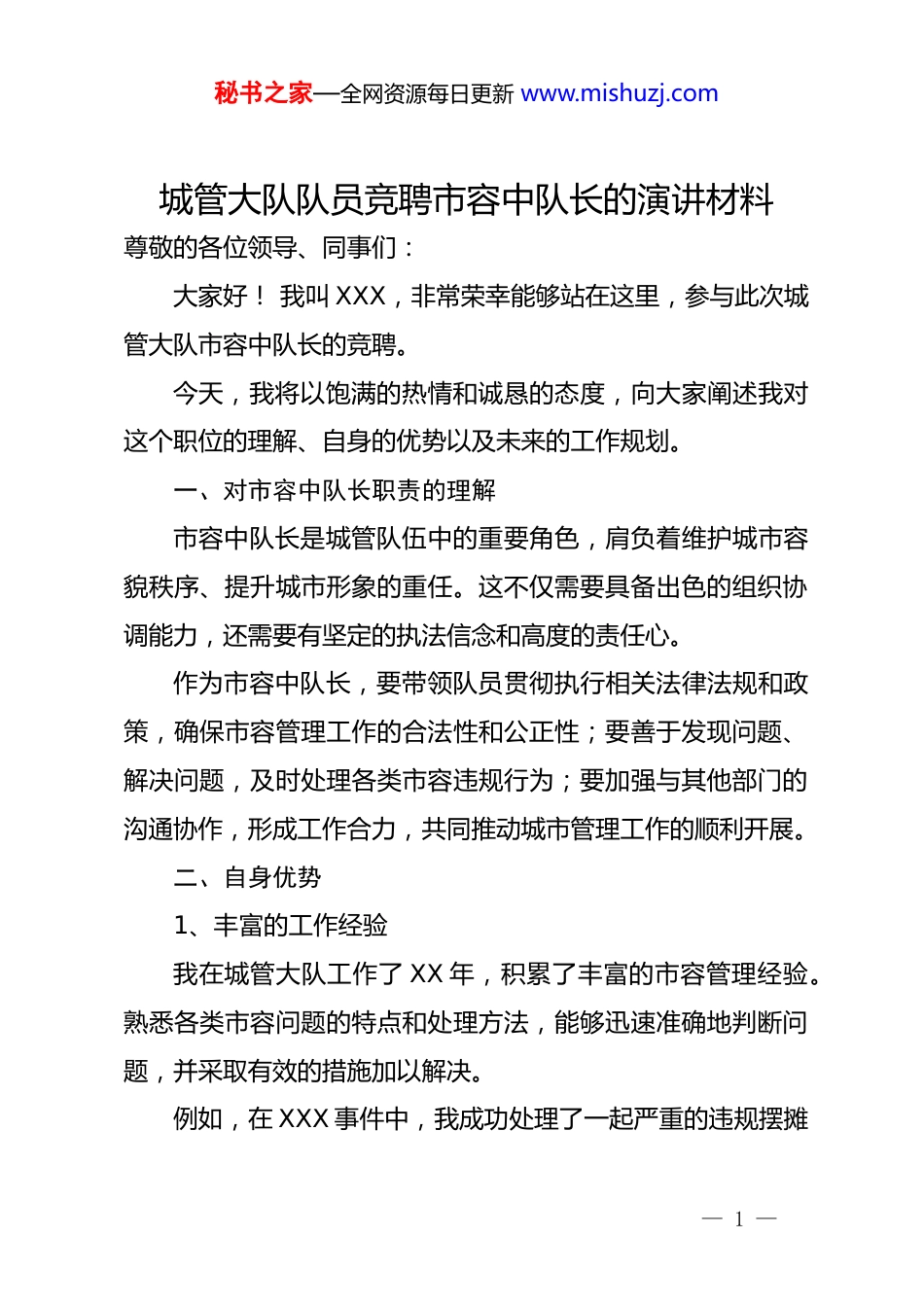 秘书之家—全网资源每日更新 www.mishuzj.com

城管大队队员竞聘市容中队长的演讲材料

尊敬的各位领导、同事们：

大家好！ 我叫 XXX，非常荣幸能够站在这里，参与此次城管大队市容中队长的竞聘。

今天，我将以饱满的热情和诚恳的态度，向大家阐述我对这个职位的理解、自身的优势以及未来的工作规划。

一、对市容中队长职责的理解

市容中队长是城管队伍中的重要角色，肩负着维护城市容貌秩序、提升城市形象的重任。这不仅需要具备出色的组织协调能力，还需要有坚定的执法信念和高度的责任心。

作为市容中队长，要带领队员贯彻执行相关法律法规和政策，确保市容管理工作的合法性和公正性；要善于发现问题、解决问题，及时处理各类市容违规行为；要加强与其他部门的沟通协作，形成工作合力，共同推动城市管理工作的顺利开展。

二、自身优势

1、丰富的工作经验

我在城管大队工作了 XX 年，积累了丰富的市容管理经验。熟悉各类市容问题的特点和处理方法，能够迅速准确地判断问题，并采取有效的措施加以解决。

例如，在 XXX 事件中，我成功处理了一起严重的违规摆摊

— 1 —